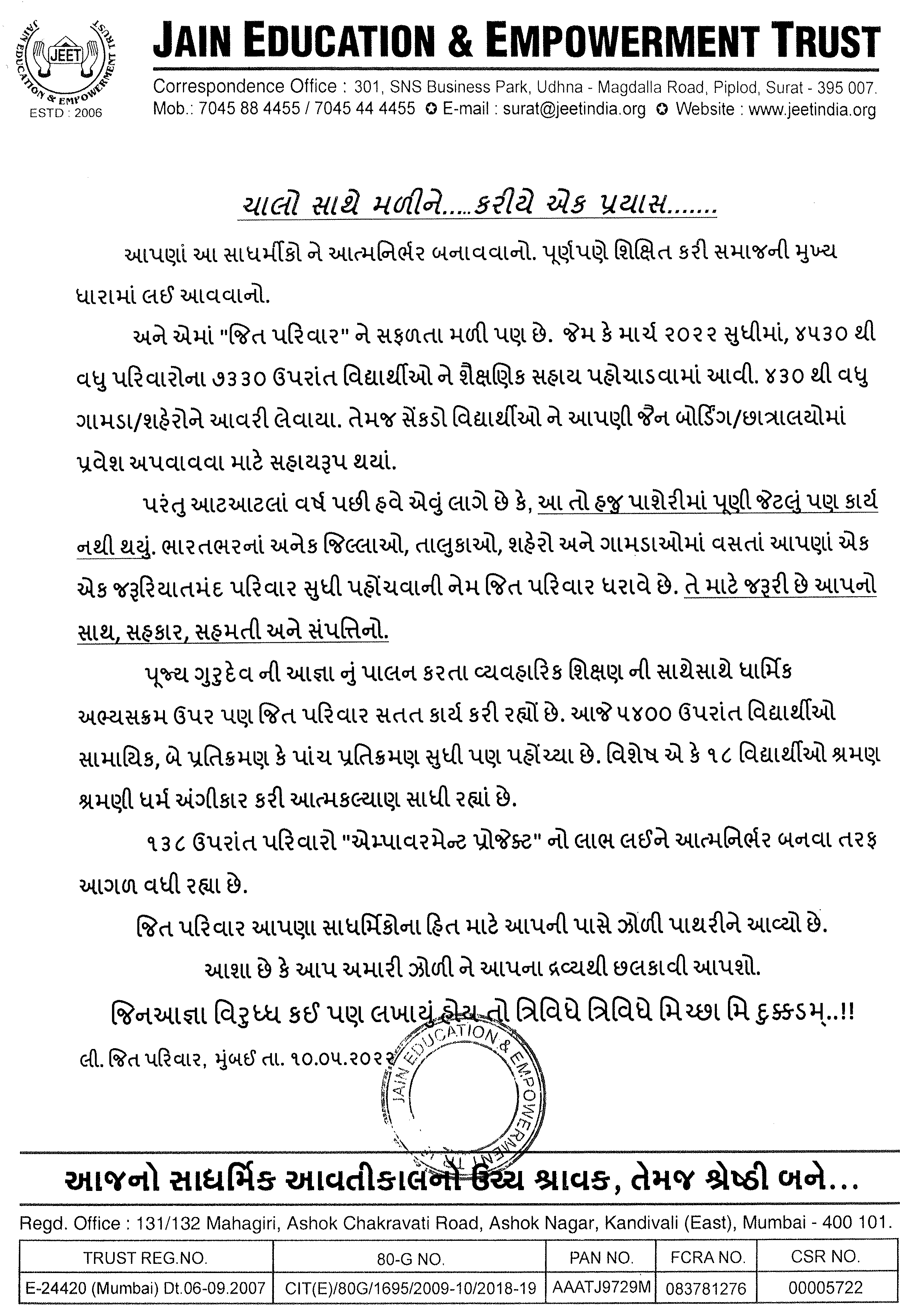 JAIN EDUCATION & EMPOWERMENT TRUST
JEET
ESTD : 2006

JAIN EDUCATION & EMPOWERMENT TRUST

Correspondence Office : 301, SNS Business Park, Udhna - Magdalla Road, Piplod, Surat - 395 007.
Mob.: 7045 88 4455 / 7045 44 4455 ✪ E-mail : surat@jeetindia.org ✪ Website : www.jeetindia.org

ચાલો સાથે મળીને.....કરીયે એક પ્રયાસ.......

આપણાં આ સાધર્મીકો ને આત્મનિર્ભર બનાવવાનો. પૂર્ણપણે શિક્ષિત કરી સમાજની મુખ્ય ધારામાં લઈ આવવાનો.

અને એમાં "જિત પરિવાર" ને સફળતા મળી પણ છે. જેમ કે માર્ચ ૨૦૨૨ સુધીમાં, ૪૫૩૦ થી વધુ પરિવારોના ૭૩૩૦ ઉપરાંત વિદ્યાર્થીઓ ને શૈક્ષણિક સહાય પહોચાડવામાં આવી. ૪૩૦ થી વધુ ગામડા/શહેરોને આવરી લેવાયા. તેમજ સેંકડો વિદ્યાર્થીઓ ને આપણી જૈન બોર્ડિંગ/છાત્રાલયોમાં પ્રવેશ અપવાવવા માટે સહાયરૂપ થયાં.

પરંતુ આટઆટલાં વર્ષ પછી હવે એવું લાગે છે કે, આ તો હજુ પાશેરીમાં પૂણી જેટલું પણ કાર્ય નથી થયું. ભારતભરનાં અનેક જિલ્લાઓ, તાલુકાઓ, શહેરો અને ગામડાઓમાં વસતાં આપણાં એક એક જરૂરિયાતમંદ પરિવાર સુધી પહોંચવાની નેમ જિત પરિવાર ધરાવે છે. તે માટે જરૂરી છે આપનો સાથ, સહકાર, સહમતી અને સંપત્તિનો.

પૂજ્ય ગુરુદેવ ની આજ્ઞા નું પાલન કરતા વ્યવહારિક શિક્ષણ ની સાથેસાથે ધાર્મિક અભ્યસક્રમ ઉપર પણ જિત પરિવાર સતત કાર્ય કરી રહ્યોં છે. આજે ૫૪૦૦ ઉપરાંત વિદ્યાર્થીઓ સામાયિક, બે પ્રતિક્રમણ કે પાંચ પ્રતિક્રમણ સુધી પણ પહોંચ્યા છે. વિશેષ એ કે ૧૮ વિદ્યાર્થીઓ શ્રમણ શ્રમણી ધર્મ અંગીકાર કરી આત્મકલ્યાણ સાધી રહ્યાં છે.

૧૩૮ ઉપરાંત પરિવારો "એમ્પાવરમેન્ટ પ્રોજેક્ટ" નો લાભ લઈને આત્મનિર્ભર બનવા તરફ આગળ વધી રહ્યા છે.

જિત પરિવાર આપણા સાધર્મિકોના હિત માટે આપની પાસે ઝોળી પાથરીને આવ્યો છે.
આશા છે કે આપ અમારી ઝોળી ને આપના દ્રવ્યથી છલકાવી આપશો.
જિનઆજ્ઞા વિરુધ્ધ કઈ પણ લખાયું હોય તો ત્રિવિધે ત્રિવિધે મિચ્છા મિ દુક્કડમ્..!!

લી. જિત પરિવાર, મુંબઈ તા. ૧૦.૦૫.૨૦૨૨

JAIN EDUCATION & EMPOWERMENT TRUST

આજનો સાધર્મિક આવતીકાલનો ઉચ્ચ શ્રાવક, તેમજ શ્રેષ્ઠી બને...

Regd. Office : 131/132 Mahagiri, Ashok Chakravati Road, Ashok Nagar, Kandivali (East), Mumbai - 400 101.

| TRUST REG.NO. | 80-G NO. | PAN NO. | FCRA NO. | CSR NO. |
|---|---|---|---|---|
| E-24420 (Mumbai) Dt.06-09.2007 | CIT(E)/80G/1695/2009-10/2018-19 | AAATJ9729M | 083781276 | 00005722 |